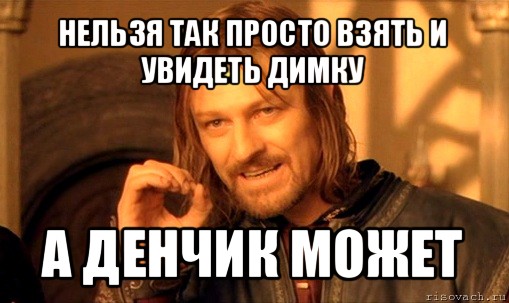 НЕЛЬЗЯ ТАК ПРОСТО ВЗЯТЬ И УВИДЕТЬ ДИМКУ

А ДЕНЧИК МОЖЕТ

risovach.ru